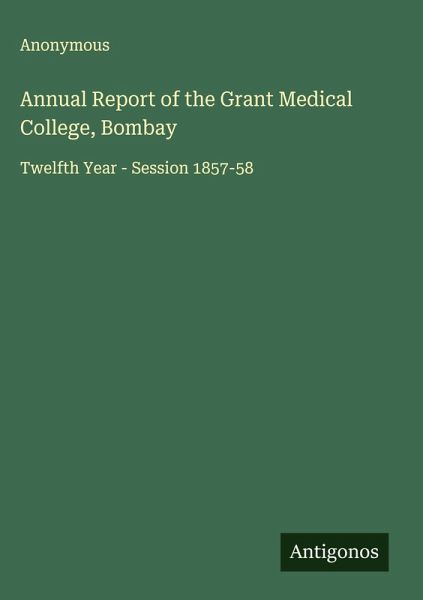 Anonymous

Annual Report of the Grant Medical College, Bombay

Twelfth Year - Session 1857-58

Antigonos